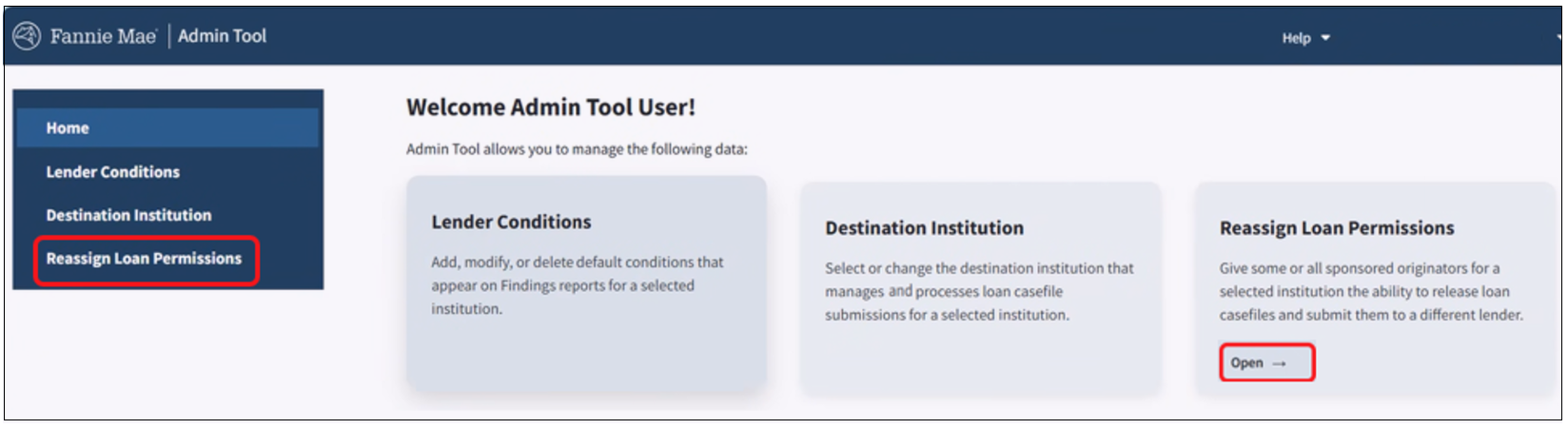 Fannie Mae | Admin Tool

Help

Home

Lender Conditions

Destination Institution

Reassign Loan Permissions

Welcome Admin Tool User!

Admin Tool allows you to manage the following data:

Lender Conditions

Add, modify, or delete default conditions that appear on Findings reports for a selected institution.

Destination Institution

Select or change the destination institution that manages and processes loan casefile submissions for a selected institution.

Reassign Loan Permissions

Give some or all sponsored originators for a selected institution the ability to release loan casefiles and submit them to a different lender.

Open →